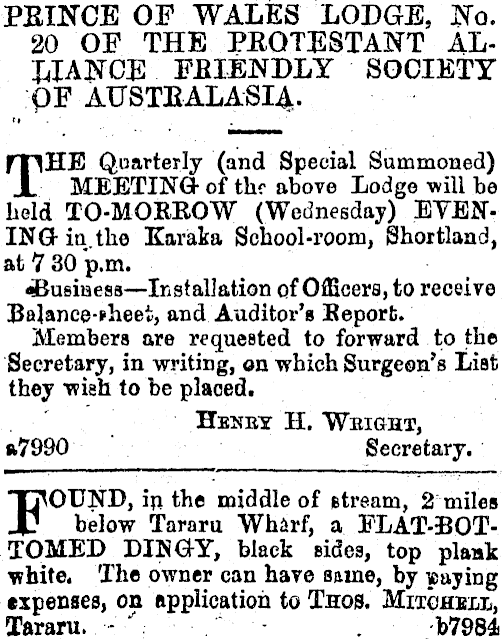 PRINCE OF WALES LODGE, No. 20 OF THE PROTESTANT ALLIANCE FRIENDLY SOCIETY OF AUSTRALASIA.

THE Quarterly (and Special Summoned) MEETING of the above Lodge will be held TO-MORROW (Wednesday) EVENING in the Karaka School-room, Shortland, at 7 30 p.m.

Business—Installation of Officers, to receive Balance-sheet, and Auditor's Report.

Members are requested to forward to the Secretary, in writing, on which Surgeon's List they wish to be placed.

HENRY H. WRIGHT,
a7990 Secretary.

FOUND, in the middle of stream, 2 miles below Tararu Wharf, a FLAT-BOTTOMED DINGY, black sides, top plank white. The owner can have same, by paying expenses, on application to THOS. MITCHELL, Tararu. b7984